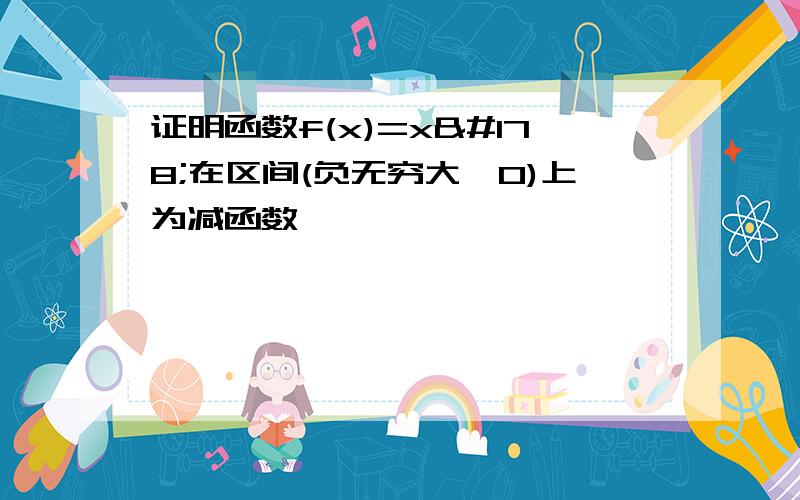 证明函数f(x)=x&#178;在区间(负无穷大,0)上为减函数